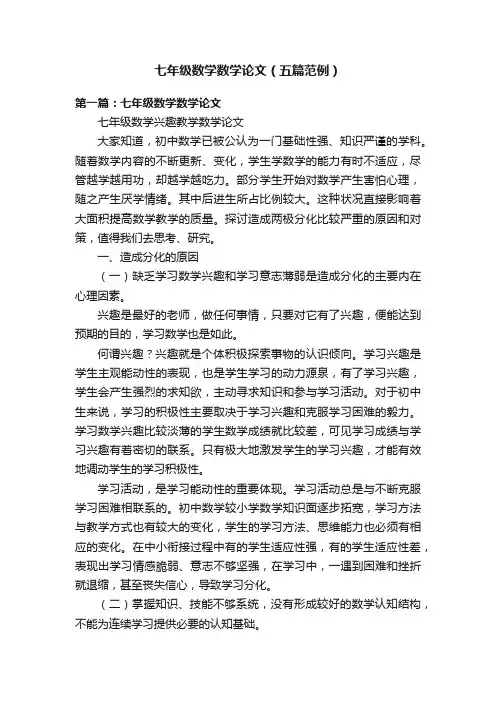 七年级数学数学论文（五篇范例）

第一篇：七年级数学数学论文

七年级数学兴趣教学数学论文

大家知道，初中数学已被公认为一门基础性强、知识严谨的学科。随着数学内容的不断更新、变化，学生学数学的能力有时不适应，尽管越学越用功，却越学越吃力。部分学生开始对数学产生害怕心理，随之产生厌学情绪。其中后进生所占比例较大。这种状况直接影响着大面积提高数学教学的质量。探讨造成两极分化比较严重的原因和对策，值得我们去思考、研究。

一、造成分化的原因

（一）缺乏学习数学兴趣和学习意志薄弱是造成分化的主要内在心理因素。

兴趣是最好的老师，做任何事情，只要对它有了兴趣，便能达到预期的目的，学习数学也是如此。

何谓兴趣？兴趣就是个体积极探索事物的认识倾向。学习兴趣是学生主观能动性的表现，也是学生学习的动力源泉，有了学习兴趣，学生会产生强烈的求知欲，主动寻求知识和参与学习活动。对于初中生来说，学习的积极性主要取决于学习兴趣和克服学习困难的毅力。学习数学兴趣比较淡薄的学生数学成绩就比较差，可见学习成绩与学习兴趣有着密切的联系。只有极大地激发学生的学习兴趣，才能有效地调动学生的学习积极性。

学习活动，是学习能动性的重要体现。学习活动总是与不断克服学习困难相联系的。初中数学较小学数学知识面逐步拓宽，学习方法与教学方式也有较大的变化，学生的学习方法、思维能力也必须有相应的变化。在中小衔接过程中有的学生适应性强，有的学生适应性差，表现出学习情感脆弱、意志不够坚强，在学习中，一遇到困难和挫折就退缩，甚至丧失信心，导致学习分化。

（二）掌握知识、技能不够系统，没有形成较好的数学认知结构，不能为连续学习提供必要的认知基础。